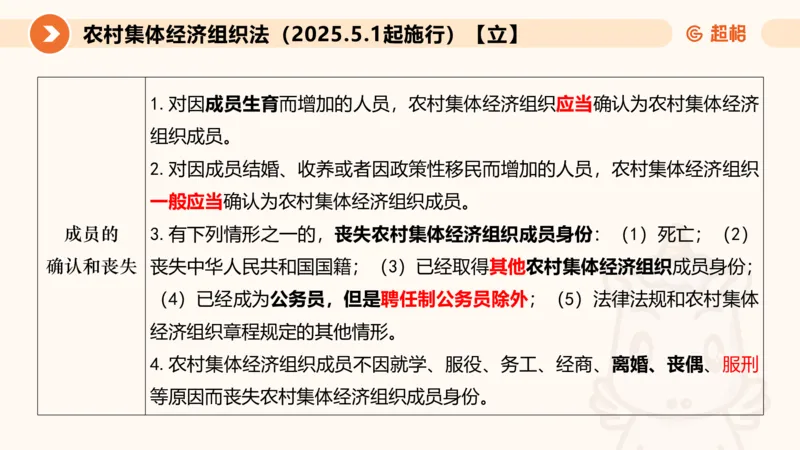 农村集体经济组织法（2025.5.1起施行）【立】

超格

| 成员的确认和丧失 | 1. 对因成员生育而增加的人员，农村集体经济组织应当确认为农村集体经济组织成员。<br>2. 对因成员结婚、收养或者因政策性移民而增加的人员，农村集体经济组织一般应当确认为农村集体经济组织成员。<br>3. 有下列情形之一的，丧失农村集体经济组织成员身份：（1）死亡；（2）丧失中华人民共和国国籍；（3）已经取得其他农村集体经济组织成员身份；（4）已经成为公务员，但是聘任制公务员除外；（5）法律法规和农村集体经济组织章程规定的其他情形。<br>4. 农村集体经济组织成员不因就学、服役、务工、经商、离婚、丧偶、服刑等原因而丧失农村集体经济组织成员身份。 |
|---|---|